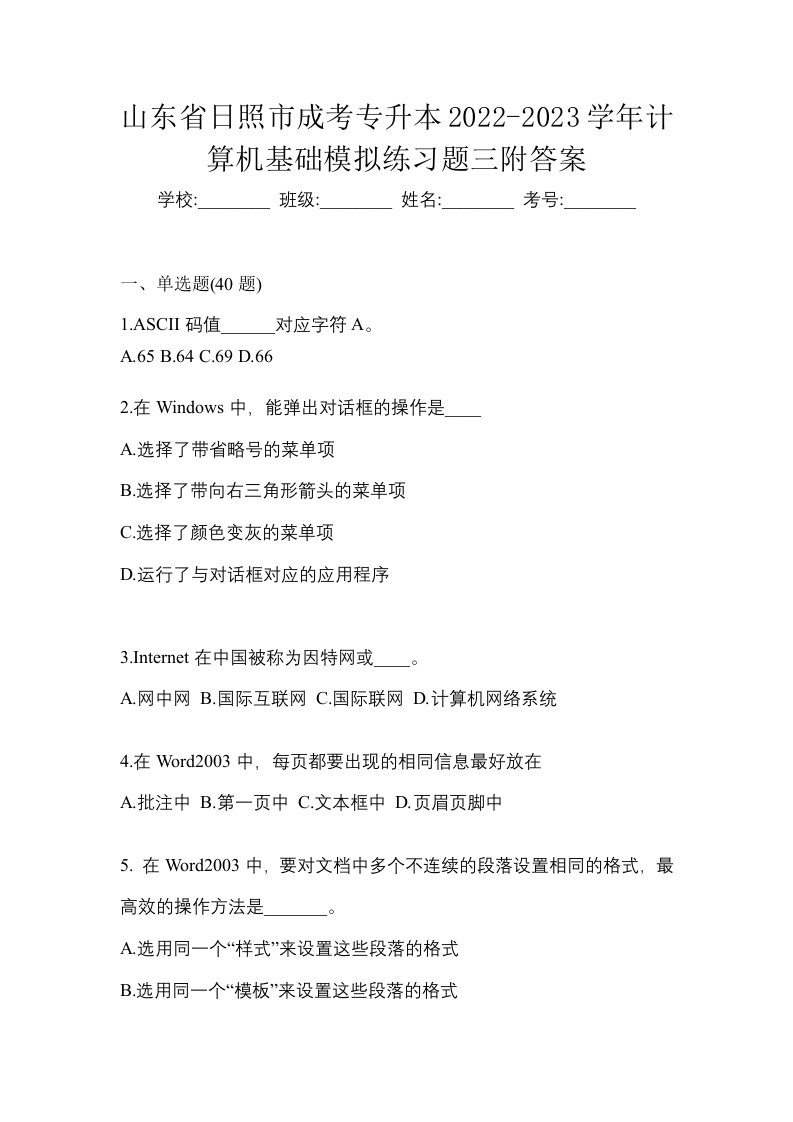 山东省日照市成考专升本2022-2023学年计算机基础模拟练习题三附答案

学校:________ 班级:________ 姓名:________ 考号:________

一、单选题(40 题)

1.ASCII 码值______对应字符 A。
A.65 B.64 C.69 D.66

2.在 Windows 中，能弹出对话框的操作是____

A.选择了带省略号的菜单项

B.选择了带向右三角形箭头的菜单项

C.选择了颜色变灰的菜单项

D.运行了与对话框对应的应用程序

3.Internet 在中国被称为因特网或____。

A.网中网 B.国际互联网 C.国际联网 D.计算机网络系统

4.在 Word2003 中，每页都要出现的相同信息最好放在

A.批注中 B.第一页中 C.文本框中 D.页眉页脚中

5. 在 Word2003 中，要对文档中多个不连续的段落设置相同的格式，最高效的操作方法是_______。

A.选用同一个“样式”来设置这些段落的格式

B.选用同一个“模板”来设置这些段落的格式